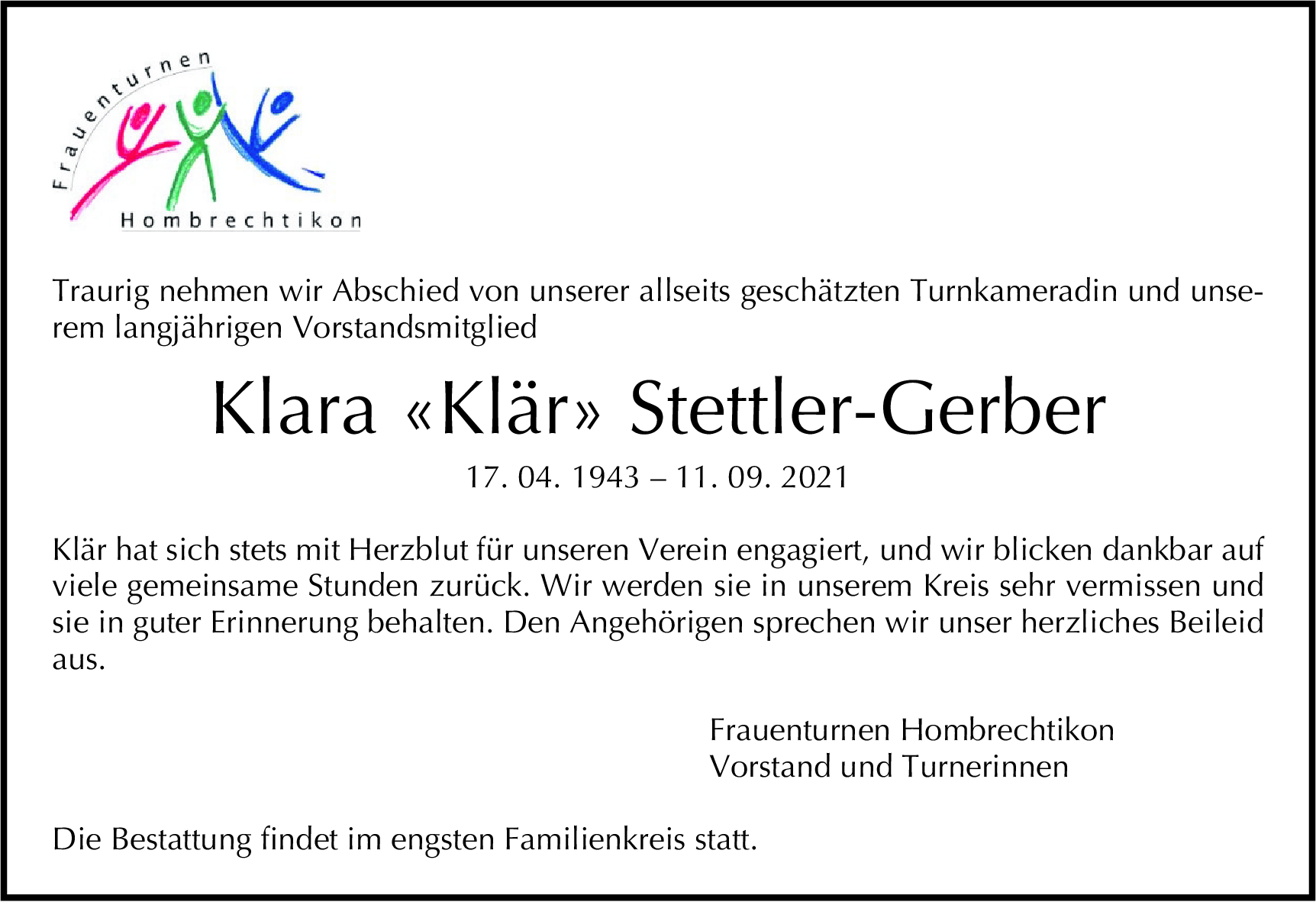 Frauenturnen
Hombrechtikon

Traurig nehmen wir Abschied von unserer allseits geschätzten Turnkameradin und unserem langjährigen Vorstandsmitglied

Klara «Klär» Stettler-Gerber

17. 04. 1943 – 11. 09. 2021

Klär hat sich stets mit Herzblut für unseren Verein engagiert, und wir blicken dankbar auf viele gemeinsame Stunden zurück. Wir werden sie in unserem Kreis sehr vermissen und sie in guter Erinnerung behalten. Den Angehörigen sprechen wir unser herzliches Beileid aus.

Frauenturnen Hombrechtikon
Vorstand und Turnerinnen

Die Bestattung findet im engsten Familienkreis statt.